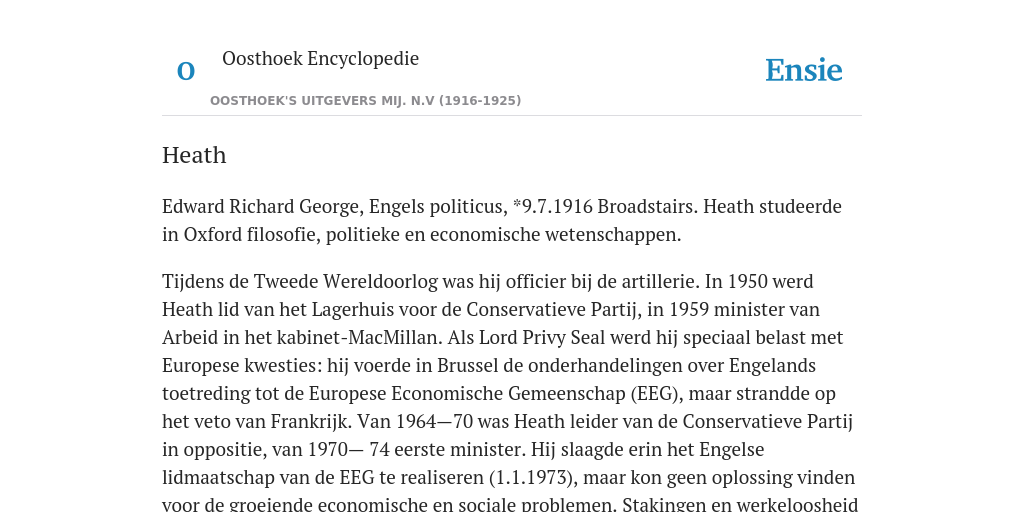 O

Oosthoek Encyclopedie

OOSTHOEK'S UITGEVERS MIJ. N.V (1916-1925)

Ensie

Heath

Edward Richard George, Engels politicus, *9.7.1916 Broadstairs. Heath studeerde in Oxford filosofie, politieke en economische wetenschappen.

Tijdens de Tweede Wereldoorlog was hij officier bij de artillerie. In 1950 werd Heath lid van het Lagerhuis voor de Conservatieve Partij, in 1959 minister van Arbeid in het kabinet-MacMillan. Als Lord Privy Seal werd hij speciaal belast met Europese kwesties: hij voerde in Brussel de onderhandelingen over Engelands toetreding tot de Europese Economische Gemeenschap (EEG), maar strandde op het veto van Frankrijk. Van 1964—70 was Heath leider van de Conservatieve Partij in oppositie, van 1970— 74 eerste minister. Hij slaagde erin het Engelse lidmaatschap van de EEG te realiseren (1.1.1973), maar kon geen oplossing vinden voor de groeiende economische en sociale problemen. Stakingen en werkeloosheid